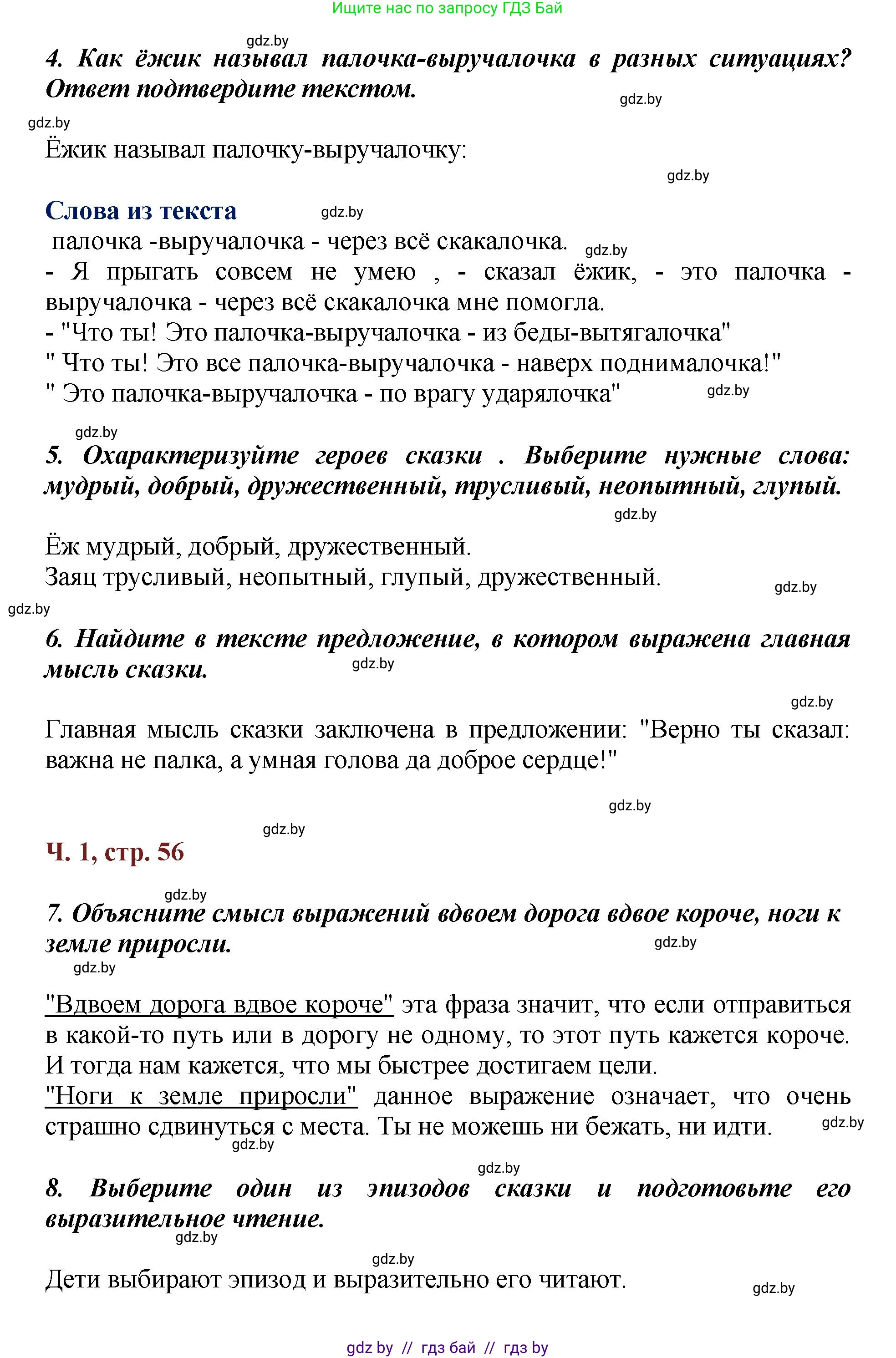 Ищите нас по запросу ГДЗ Бай

gdz.by

4. Как ёжик называл палочка-выручалочка в разных ситуациях? Ответ подтвердите текстом.

gdz.by

gdz.by

Ёжик называл палочку-выручалочку:

gdz.by

Слова из текста

gdz.by

палочка -выручалочка - через всё скакалочка.

gdz.by

- Я прыгать совсем не умею , - сказал ёжик, - это палочка - выручалочка - через всё скакалочка мне помогла.
- "Что ты! Это палочка-выручалочка - из беды-вытягалочка"
" Что ты! Это все палочка-выручалочка - наверх поднималочка!"
" Это палочка-выручалочка - по врагу ударялочка"

gdz.by

gdz.by

5. Охарактеризуйте героев сказки . Выберите нужные слова: мудрый, добрый, дружественный, трусливый, неопытный, глупый.

gdz.by

Ёж мудрый, добрый, дружественный.
Заяц трусливый, неопытный, глупый, дружественный.

gdz.by

gdz.by

6. Найдите в тексте предложение, в котором выражена главная мысль сказки.

gdz.by

gdz.by

Главная мысль сказки заключена в предложении: "Верно ты сказал: важна не палка, а умная голова да доброе сердце!"

gdz.by

gdz.by

Ч. 1, стр. 56

gdz.by

7. Объясните смысл выражений вдвоем дорога вдвое короче, ноги к земле приросли.

gdz.by

gdz.by

"Вдвоем дорога вдвое короче" эта фраза значит, что если отправиться в какой-то путь или в дорогу не одному, то этот путь кажется короче. И тогда нам кажется, что мы быстрее достигаем цели.
"Ноги к земле приросли" данное выражение означает, что очень страшно сдвинуться с места. Ты не можешь ни бежать, ни идти.

gdz.by

gdz.by

gdz.by

8. Выберите один из эпизодов сказки и подготовьте его выразительное чтение.

gdz.by

gdz.by

Дети выбирают эпизод и выразительно его читают.

gdz.by

gdz by // гдз бай // гдз by